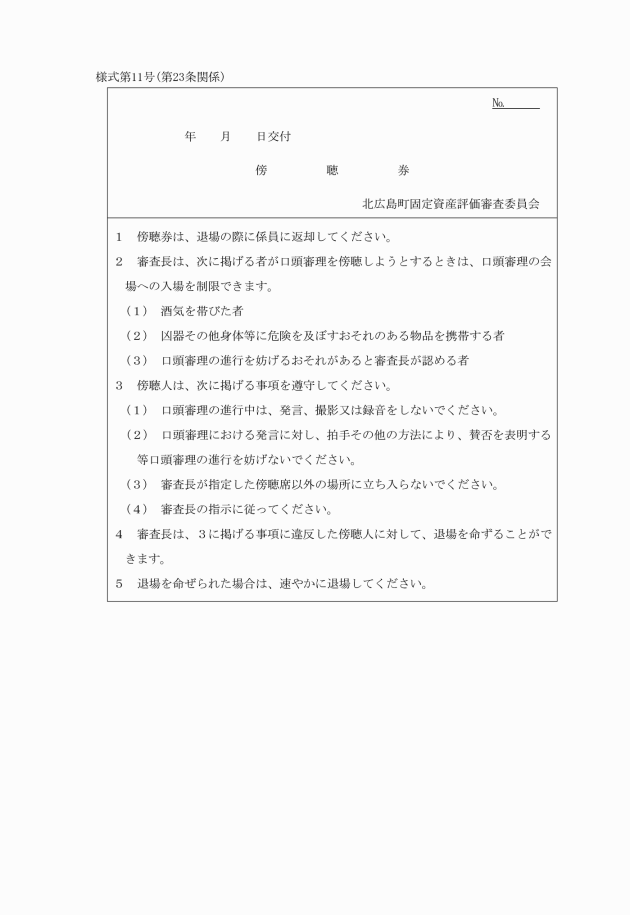 様式第11号（第23条関係）

№

年　月　日交付

傍　聴　券

北広島町固定資産評価審査委員会

1　傍聴券は、退場の際に係員に返却してください。

2　審査長は、次に掲げる者が口頭審理を傍聴しようとするときは、口頭審理の会場への入場を制限できます。

（1）　酒気を帯びた者

（2）　凶器その他身体等に危険を及ぼすおそれのある物品を携帯する者

（3）　口頭審理の進行を妨げるおそれがあると審査長が認める者

3　傍聴人は、次に掲げる事項を遵守してください。

（1）　口頭審理の進行中は、発言、撮影又は録音をしないでください。

（2）　口頭審理における発言に対し、拍手その他の方法により、賛否を表明する等口頭審理の進行を妨げないでください。

（3）　審査長が指定した傍聴席以外の場所に立ち入らないでください。

（4）　審査長の指示に従ってください。

4　審査長は、3に掲げる事項に違反した傍聴人に対して、退場を命ずることができます。

5　退場を命ぜられた場合は、速やかに退場してください。